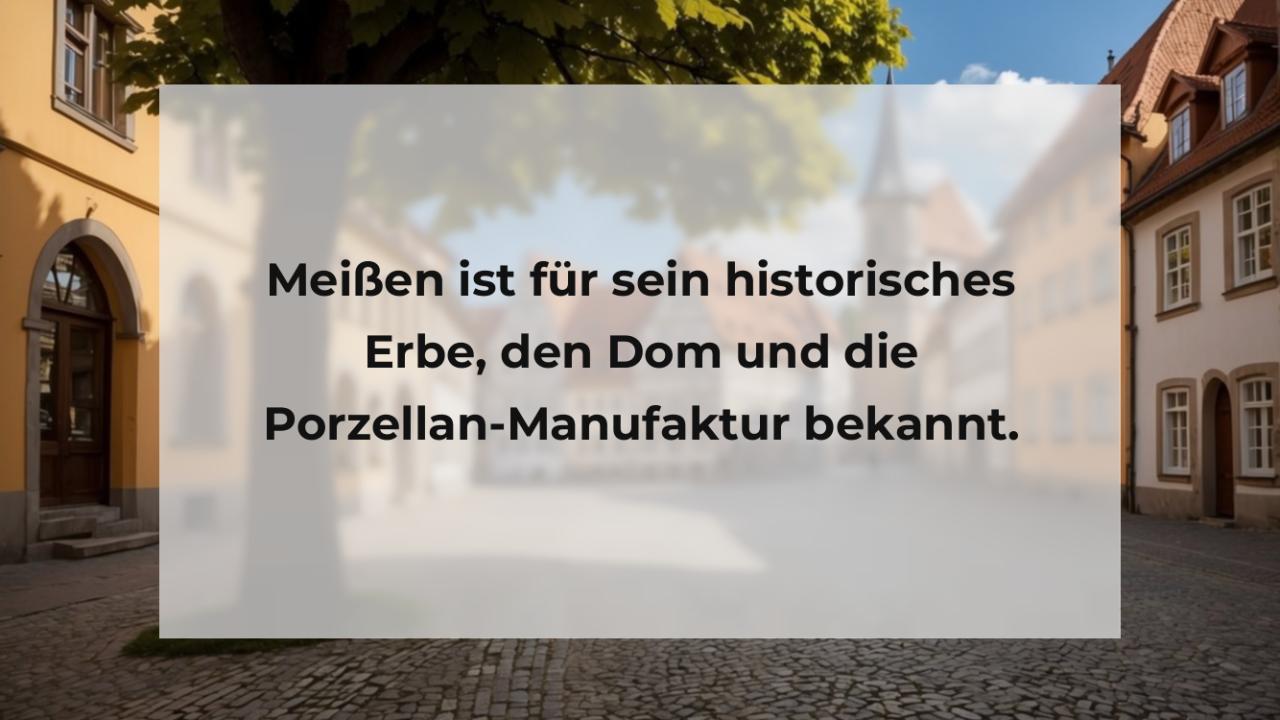 Meißen ist für sein historisches Erbe, den Dom und die Porzellan-Manufaktur bekannt.